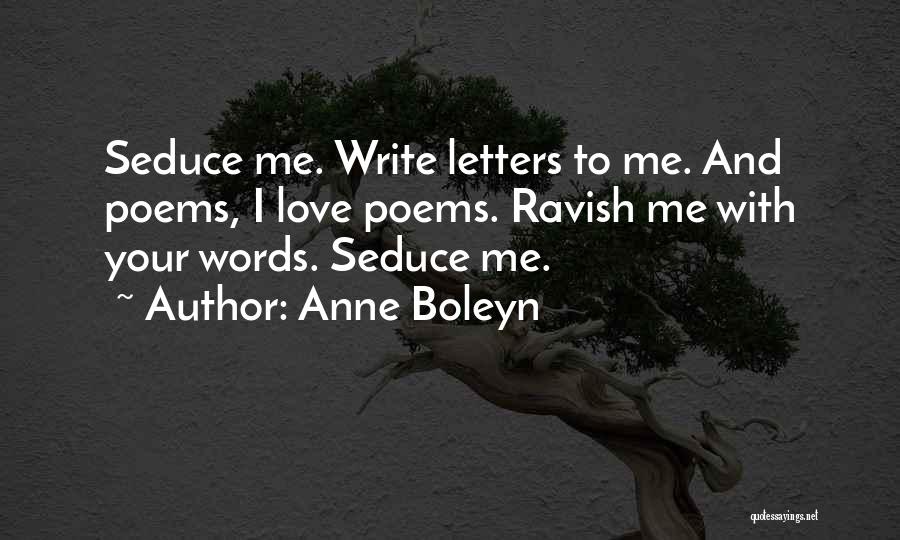 Seduce me. Write letters to me. And poems, I love poems. Ravish me with your words. Seduce me.
~ Author: Anne Boleyn

quotessayings.net